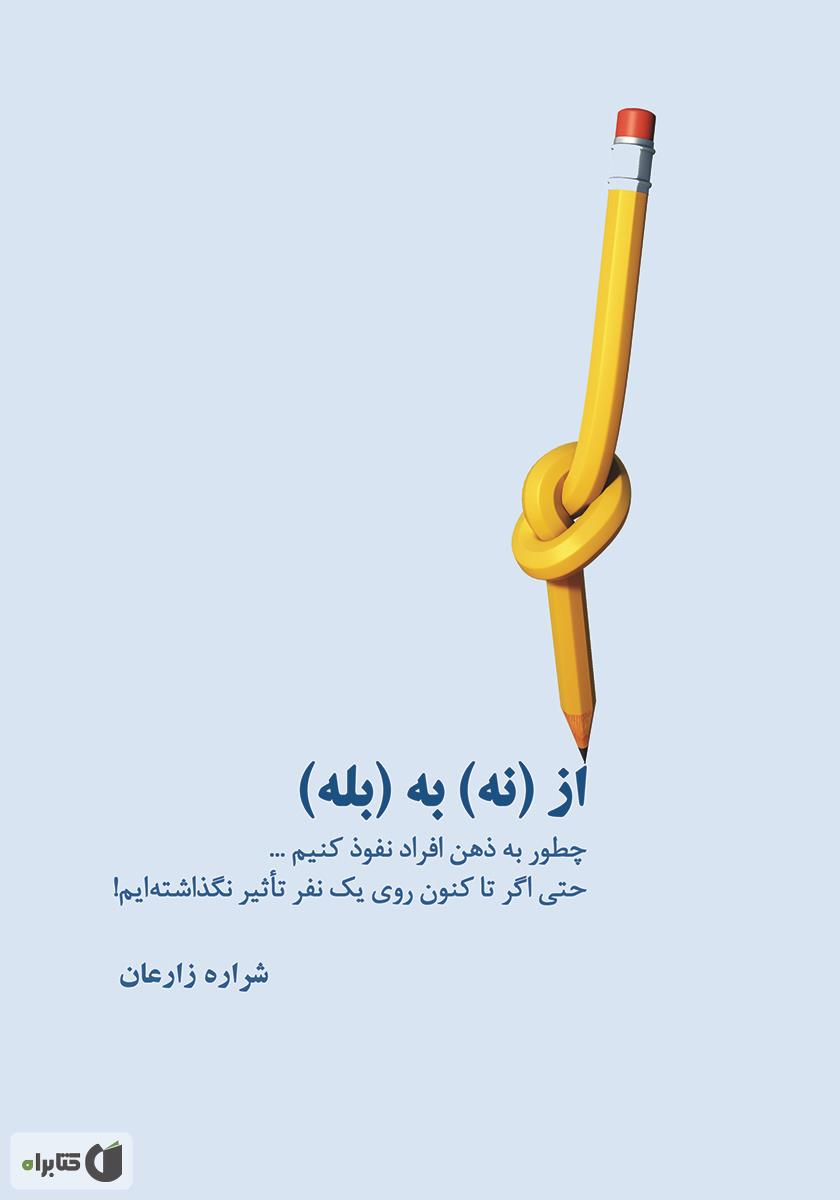 از (نه) به (بله)

چطور به ذهن افراد نفوذ کنیم ...
حتی اگر تا کنون روی یک نفر تأثیر نگذاشته‌ایم!

شراره زارعان

کتابراه